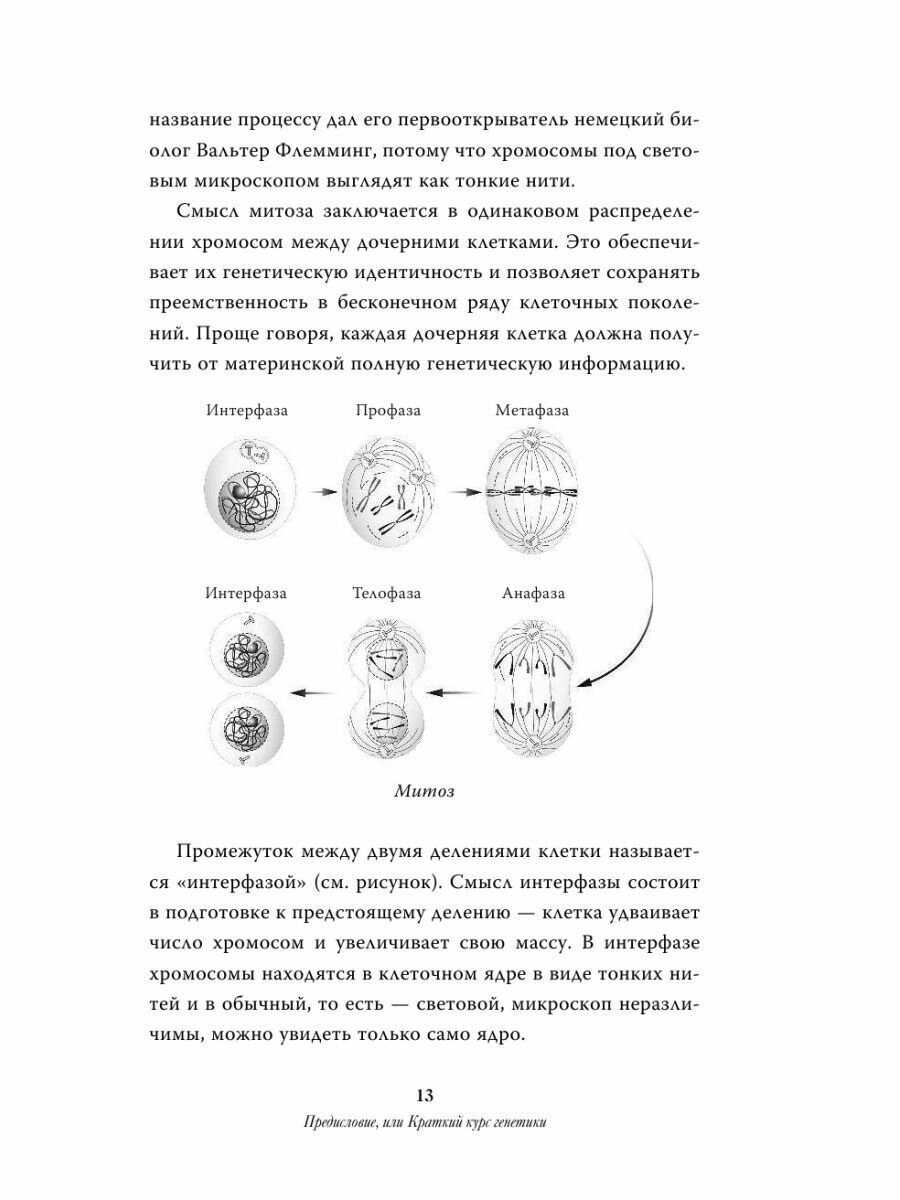 название процессу дал его первооткрыватель немецкий биолог Вальтер Флемминг, потому что хромосомы под световым микроскопом выглядят как тонкие нити.

Смысл митоза заключается в одинаковом распределении хромосом между дочерними клетками. Это обеспечивает их генетическую идентичность и позволяет сохранять преемственность в бесконечном ряду клеточных поколений. Проще говоря, каждая дочерняя клетка должна получить от материнской полную генетическую информацию.

Интерфаза

Профаза

Метафаза

Интерфаза

Телофаза

Анафаза

Митоз

Промежуток между двумя делениями клетки называется «интерфазой» (см. рисунок). Смысл интерфазы состоит в подготовке к предстоящему делению — клетка удваивает число хромосом и увеличивает свою массу. В интерфазе хромосомы находятся в клеточном ядре в виде тонких нитей и в обычный, то есть — световой, микроскоп неразличимы, можно увидеть только само ядро.

13

Предисловие, или Краткий курс генетики